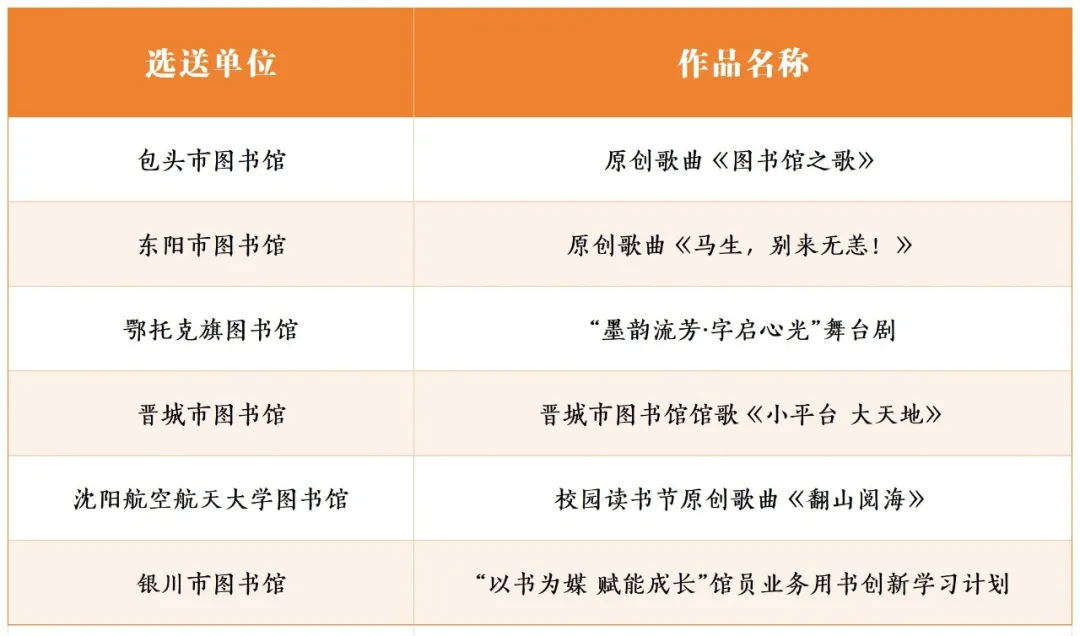 | 选送单位 | 作品名称 |
|---|---|
| 包头市图书馆 | 原创歌曲《图书馆之歌》 |
| 东阳市图书馆 | 原创歌曲《马生，别来无恙！》 |
| 鄂托克旗图书馆 | “墨韵流芳·字启心光”舞台剧 |
| 晋城市图书馆 | 晋城市图书馆馆歌《小平台 大天地》 |
| 沈阳航空航天大学图书馆 | 校园读书节原创歌曲《翻山阅海》 |
| 银川市图书馆 | “以书为媒 赋能成长”馆员业务用书创新学习计划 |